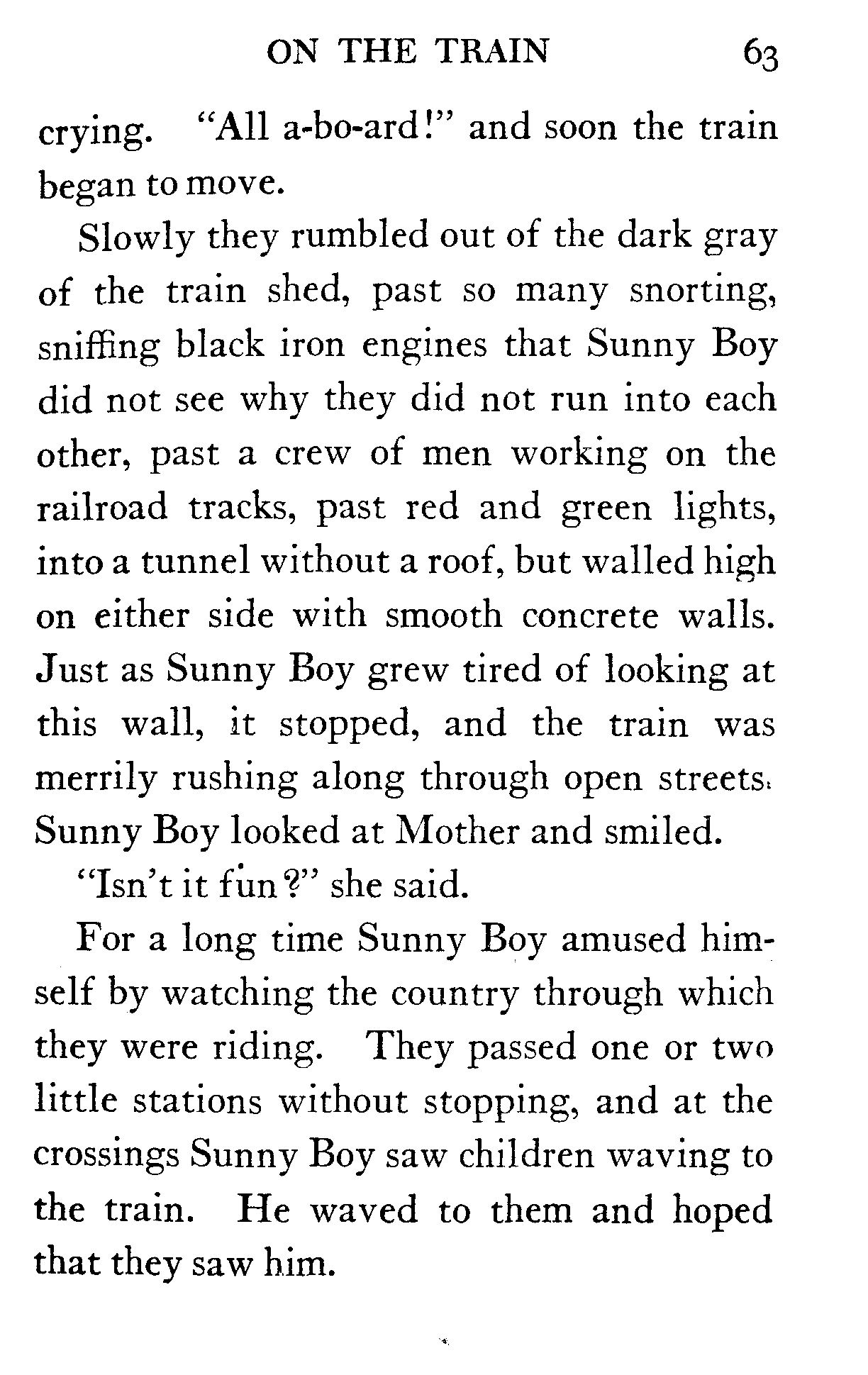 ON THE TRAIN 63

crying. "All a-bo-ard!" and soon the train began to move.

Slowly they rumbled out of the dark gray of the train shed, past so many snorting, sniffing black iron engines that Sunny Boy did not see why they did not run into each other, past a crew of men working on the railroad tracks, past red and green lights, into a tunnel without a roof, but walled high on either side with smooth concrete walls. Just as Sunny Boy grew tired of looking at this wall, it stopped, and the train was merrily rushing along through open streets. Sunny Boy looked at Mother and smiled.

"Isn't it fun?" she said.

For a long time Sunny Boy amused himself by watching the country through which they were riding. They passed one or two little stations without stopping, and at the crossings Sunny Boy saw children waving to the train. He waved to them and hoped that they saw him.